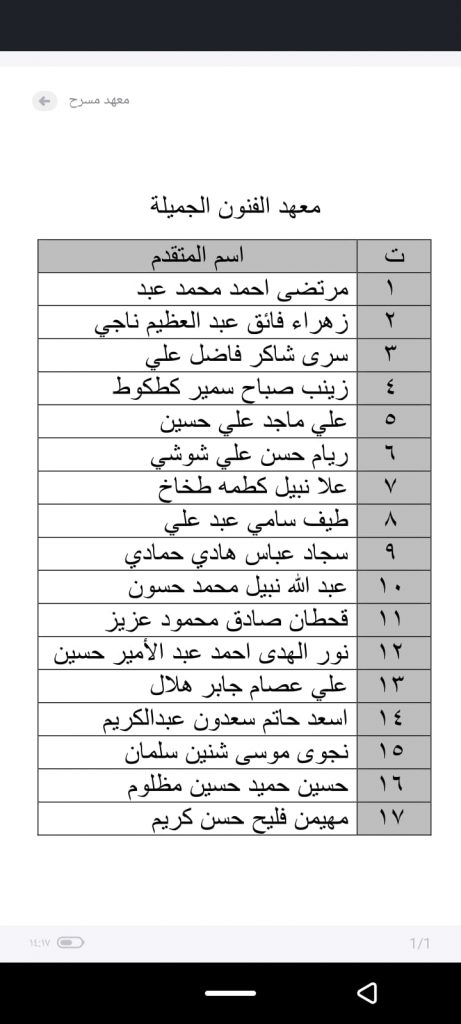 معهد مسرح

معهد الفنون الجميلة

| ت | اسم المتقدم |
|---|---|
| ١ | مرتضى احمد محمد عبد |
| ٢ | زهراء فائق عبد العظيم ناجي |
| ٣ | سرى شاكر فاضل علي |
| ٤ | زينب صباح سمير كطكوط |
| ٥ | علي ماجد علي حسين |
| ٦ | ريام حسن علي شوشي |
| ٧ | علا نبيل كطمه طخاخ |
| ٨ | طيف سامي عبد علي |
| ٩ | سجاد عباس هادي حمادي |
| ١٠ | عبد الله نبيل محمد حسون |
| ١١ | قحطان صادق محمود عزيز |
| ١٢ | نور الهدى احمد عبد الأمير حسين |
| ١٣ | علي عصام جابر هلال |
| ١٤ | اسعد حاتم سعدون عبدالكريم |
| ١٥ | نجوى موسى شنين سلمان |
| ١٦ | حسين حميد حسين مظلوم |
| ١٧ | مهيمن فليح حسن كريم |

١٤:١٧

1/1